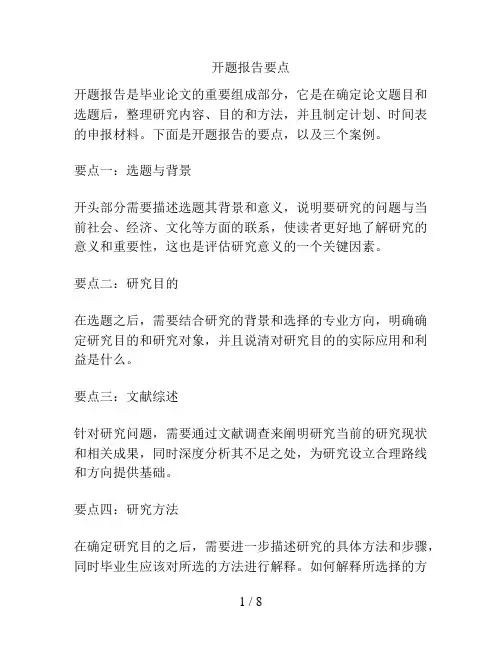 开题报告要点

开题报告是毕业论文的重要组成部分，它是在确定论文题目和选题后，整理研究内容、目的和方法，并且制定计划、时间表的申报材料。下面是开题报告的要点，以及三个案例。

要点一：选题与背景

开头部分需要描述选题其背景和意义，说明要研究的问题与当前社会、经济、文化等方面的联系，使读者更好地了解研究的意义和重要性，这也是评估研究意义的一个关键因素。

要点二：研究目的

在选题之后，需要结合研究的背景和选择的专业方向，明确确定研究目的和研究对象，并且说清对研究目的的实际应用和利益是什么。

要点三：文献综述

针对研究问题，需要通过文献调查来阐明研究当前的研究现状和相关成果，同时深度分析其不足之处，为研究设立合理路线和方向提供基础。

要点四：研究方法

在确定研究目的之后，需要进一步描述研究的具体方法和步骤，同时毕业生应该对所选的方法进行解释。如何解释所选择的方

1 / 8